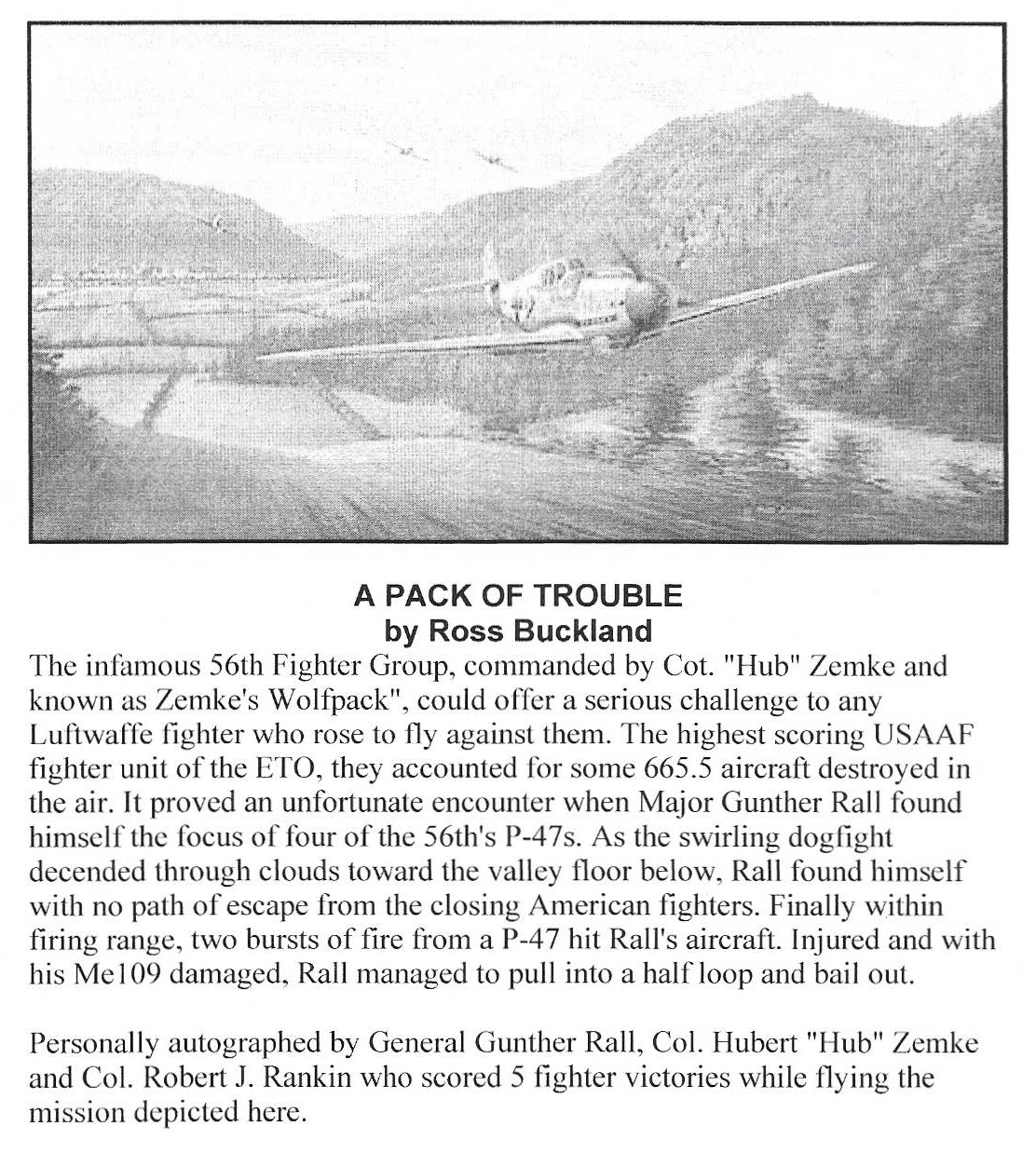 A PACK OF TROUBLE
by Ross Buckland

The infamous 56th Fighter Group, commanded by Cot. "Hub" Zemke and known as Zemke's Wolfpack", could offer a serious challenge to any Luftwaffe fighter who rose to fly against them. The highest scoring USAAF fighter unit of the ETO, they accounted for some 665.5 aircraft destroyed in the air. It proved an unfortunate encounter when Major Gunther Rall found himself the focus of four of the 56th's P-47s. As the swirling dogfight decended through clouds toward the valley floor below, Rall found himself with no path of escape from the closing American fighters. Finally within firing range, two bursts of fire from a P-47 hit Rall's aircraft. Injured and with his Me109 damaged, Rall managed to pull into a half loop and bail out.

Personally autographed by General Gunther Rall, Col. Hubert "Hub" Zemke and Col. Robert J. Rankin who scored 5 fighter victories while flying the mission depicted here.